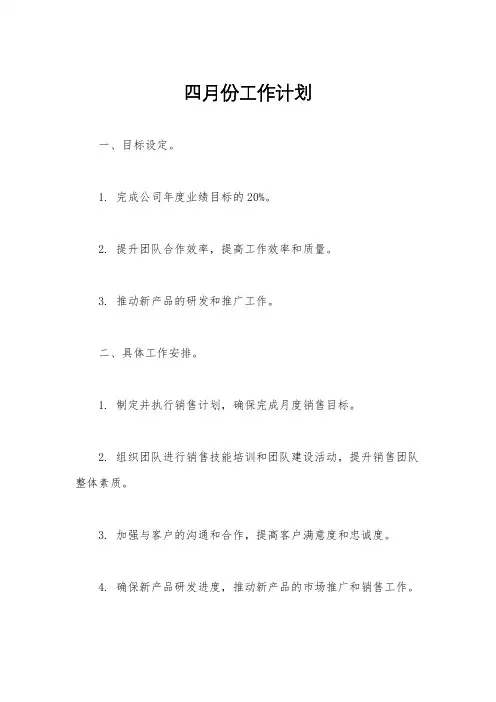 四月份工作计划

一、目标设定。

1. 完成公司年度业绩目标的 20%。

2. 提升团队合作效率，提高工作效率和质量。

3. 推动新产品的研发和推广工作。

二、具体工作安排。

1. 制定并执行销售计划，确保完成月度销售目标。

2. 组织团队进行销售技能培训和团队建设活动，提升销售团队整体素质。

3. 加强与客户的沟通和合作，提高客户满意度和忠诚度。

4. 确保新产品研发进度，推动新产品的市场推广和销售工作。